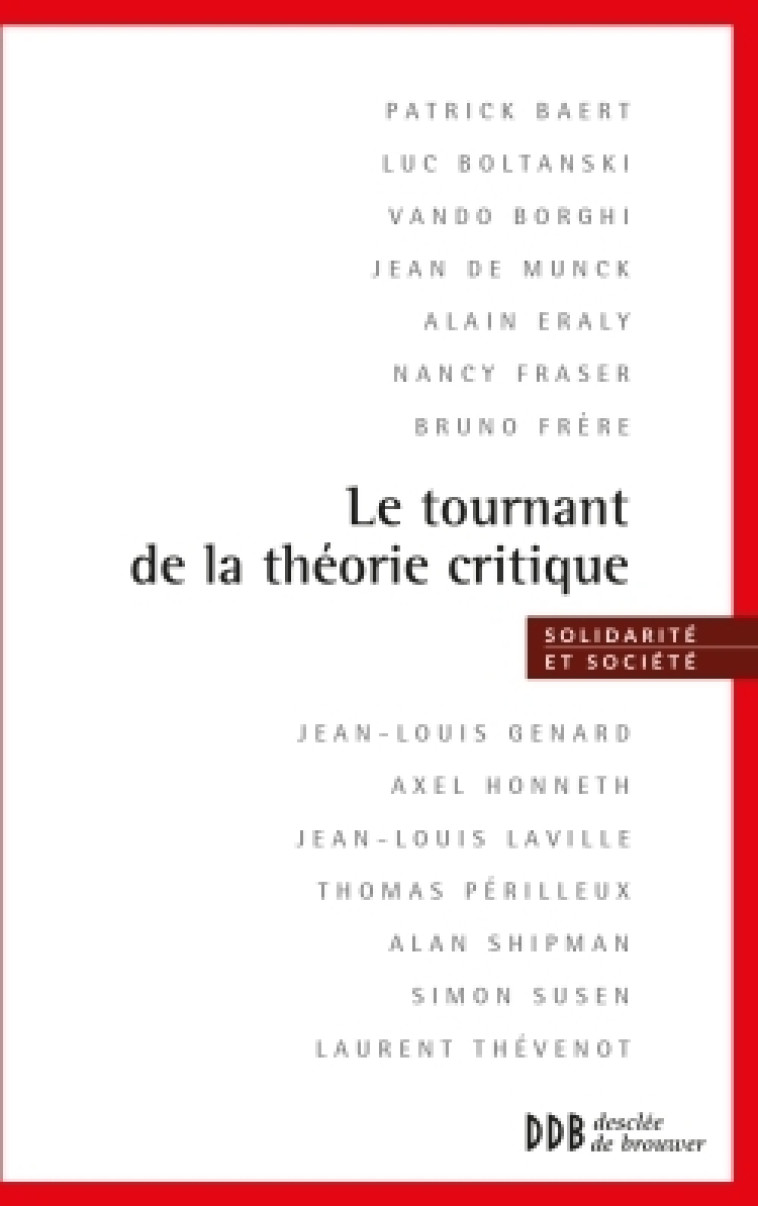 PATRICK BAERT
LUC BOLTANSKI
VANDO BORGHI
JEAN DE MUNCK
ALAIN ERALY
NANCY FRASER
BRUNO FRÈRE

Le tournant de la théorie critique

SOLIDARITÉ ET SOCIÉTÉ

JEAN-LOUIS GENARD
AXEL HONNETH
JEAN-LOUIS LAVILLE
THOMAS PÉRILLEUX
ALAN SHIPMAN
SIMON SUSEN
LAURENT THÉVENOT

DDB desclée de brouwer